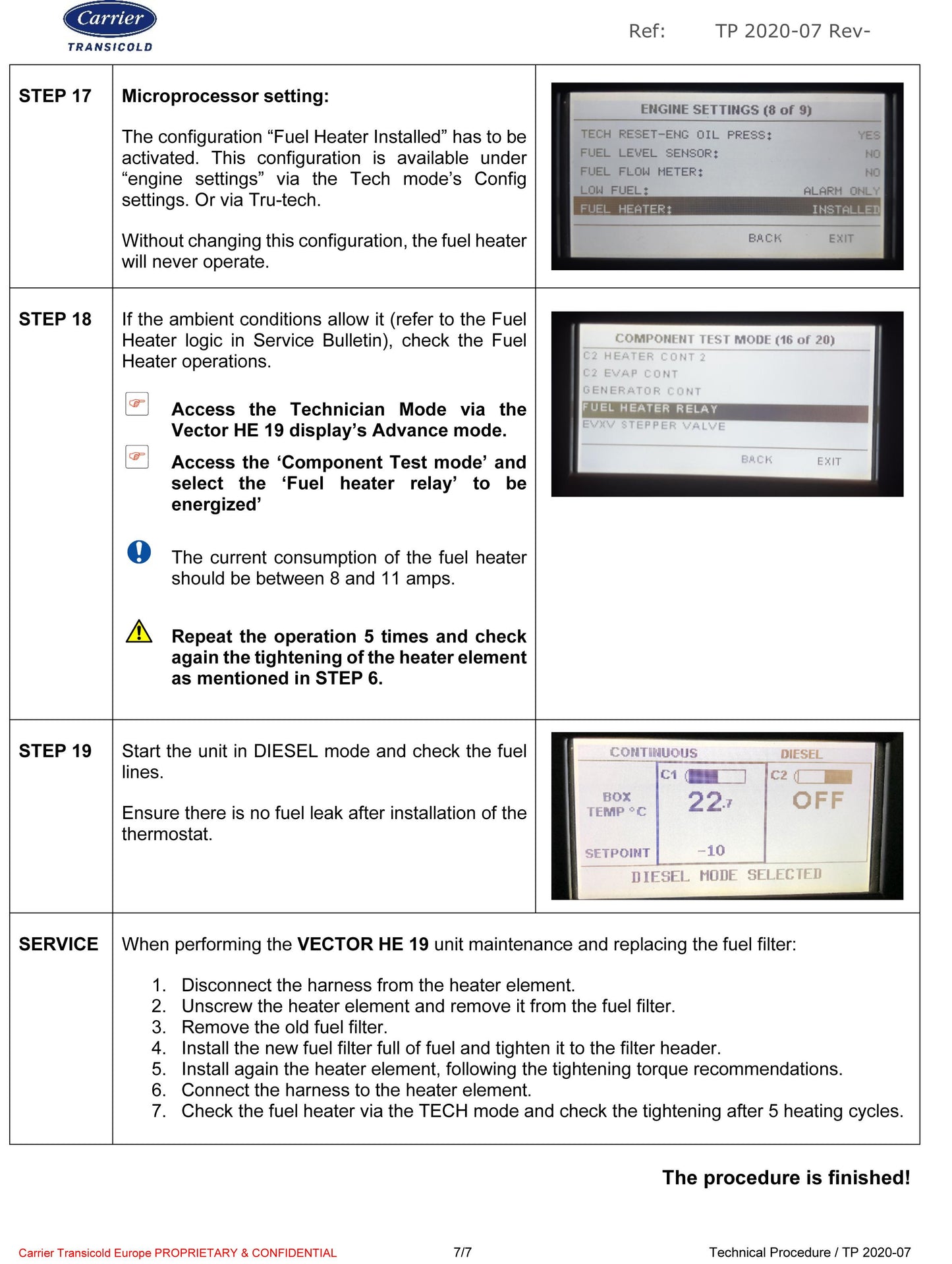 Carrier
TRANSICOLD

Ref: TP 2020-07 Rev-

| STEP 17 | Microprocessor setting: The configuration "Fuel Heater Installed" has to be activated. This configuration is available under "engine settings" via the Tech mode's Config settings. Or via Tru-tech. Without changing this configuration, the fuel heater will never operate. | ENGINE SETTINGS (8 of 9) TECH RESET-ENG OIL PRESS: YES FUEL LEVEL SENSOR: NO FUEL FLOW METER: NO LOW FUEL: ALARM ONLY FUEL HEATER: INSTALLED BACK EXIT |
|---|---|---|
| STEP 18 | If the ambient conditions allow it (refer to the Fuel Heater logic in Service Bulletin), check the Fuel Heater operations. Access the Technician Mode via the Vector HE 19 display's Advance mode. Access the 'Component Test mode' and select the 'Fuel heater relay' to be energized' The current consumption of the fuel heater should be between 8 and 11 amps. Repeat the operation 5 times and check again the tightening of the heater element as mentioned in STEP 6. | COMPONENT TEST MODE (16 of 20) C2 HEATER CONT 2 C2 EVAP CONT GENERATOR CONT FUEL HEATER RELAY EVXV STEPPER VALVE BACK EXIT |
| STEP 19 | Start the unit in DIESEL mode and check the fuel lines. Ensure there is no fuel leak after installation of the thermostat. | CONTINUOUS DIESEL C1 C2 BOX TEMP °C 22.7 OFF SETPOINT -10 DIESEL MODE SELECTED |
| SERVICE | When performing the VECTOR HE 19 unit maintenance and replacing the fuel filter: 1. Disconnect the harness from the heater element. 2. Unscrew the heater element and remove it from the fuel filter. 3. Remove the old fuel filter. 4. Install the new fuel filter full of fuel and tighten it to the filter header. 5. Install again the heater element, following the tightening torque recommendations. 6. Connect the harness to the heater element. 7. Check the fuel heater via the TECH mode and check the tightening after 5 heating cycles. | |

The procedure is finished!

Carrier Transicold Europe PROPRIETARY & CONFIDENTIAL 7/7 Technical Procedure / TP 2020-07